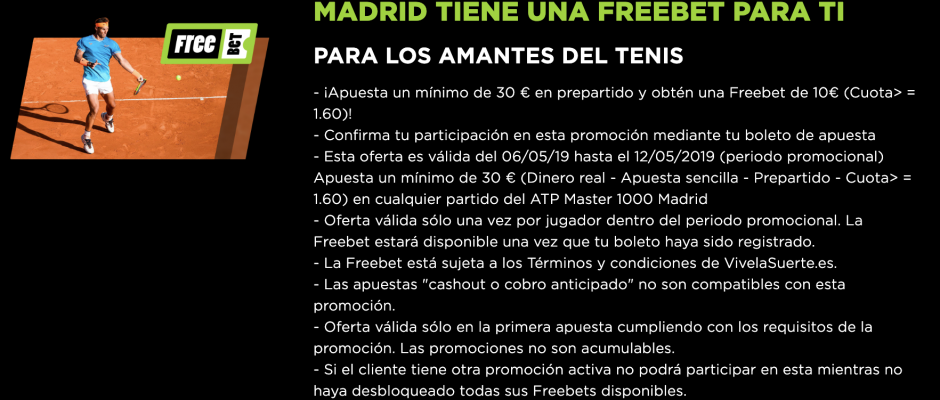 Free BET

MADRID TIENE UNA FREEBET PARA TI

PARA LOS AMANTES DEL TENIS

- ¡Apuesta un mínimo de 30 € en prepartido y obtén una Freebet de 10€ (Cuota> = 1.60)!
- Confirma tu participación en esta promoción mediante tu boleto de apuesta
- Esta oferta es válida del 06/05/19 hasta el 12/05/2019 (periodo promocional) Apuesta un mínimo de 30 € (Dinero real - Apuesta sencilla - Prepartido - Cuota> = 1.60) en cualquier partido del ATP Master 1000 Madrid
- Oferta válida sólo una vez por jugador dentro del periodo promocional. La Freebet estará disponible una vez que tu boleto haya sido registrado.
- La Freebet está sujeta a los Términos y condiciones de VivelaSuerte.es.
- Las apuestas "cashout o cobro anticipado" no son compatibles con esta promoción.
- Oferta válida sólo en la primera apuesta cumpliendo con los requisitos de la promoción. Las promociones no son acumulables.
- Si el cliente tiene otra promoción activa no podrá participar en esta mientras no haya desbloqueado todas sus Freebets disponibles.